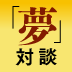 「夢」
対談